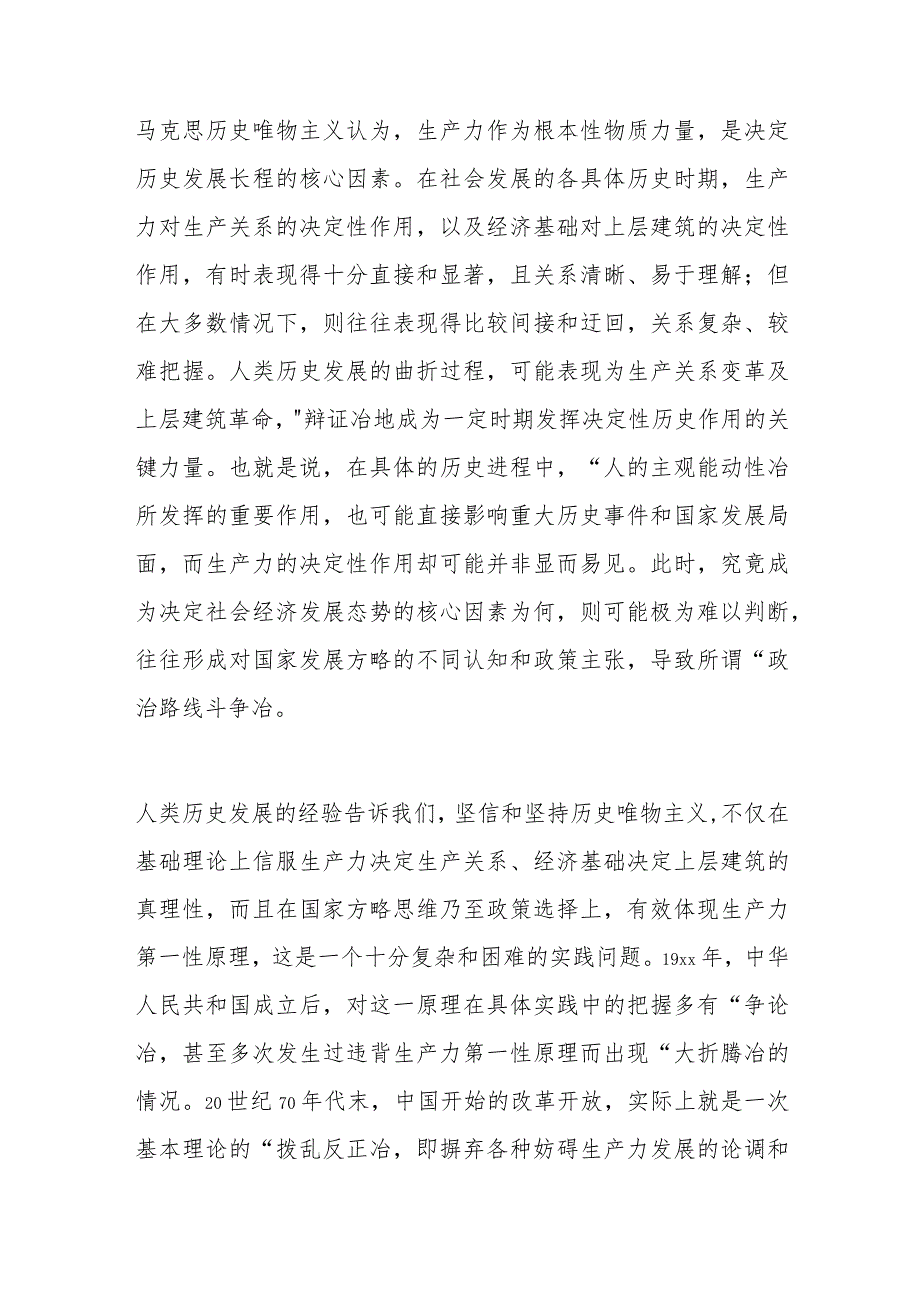 马克思历史唯物主义认为，生产力作为根本性物质力量，是决定历史发展长程的核心因素。在社会发展的各具体历史时期，生产力对生产关系的决定性作用，以及经济基础对上层建筑的决定性作用，有时表现得十分直接和显著，且关系清晰、易于理解；但在大多数情况下，则往往表现得比较间接和迂回，关系复杂、较难把握。人类历史发展的曲折过程，可能表现为生产关系变革及上层建筑革命，"辩证冶地成为一定时期发挥决定性历史作用的关键力量。也就是说，在具体的历史进程中，“人的主观能动性冶所发挥的重要作用，也可能直接影响重大历史事件和国家发展局面，而生产力的决定性作用却可能并非显而易见。此时，究竟成为决定社会经济发展态势的核心因素为何，则可能极为难以判断，往往形成对国家发展方略的不同认知和政策主张，导致所谓“政治路线斗争冶。

人类历史发展的经验告诉我们，坚信和坚持历史唯物主义，不仅在基础理论上信服生产力决定生产关系、经济基础决定上层建筑的真理性，而且在国家方略思维乃至政策选择上，有效体现生产力第一性原理，这是一个十分复杂和困难的实践问题。19xx年，中华人民共和国成立后，对这一原理在具体实践中的把握多有“争论冶，甚至多次发生过违背生产力第一性原理而出现“大折腾冶的情况。20世纪70年代末，中国开始的改革开放，实际上就是一次基本理论的“拨乱反正冶，即摒弃各种妨碍生产力发展的论调和